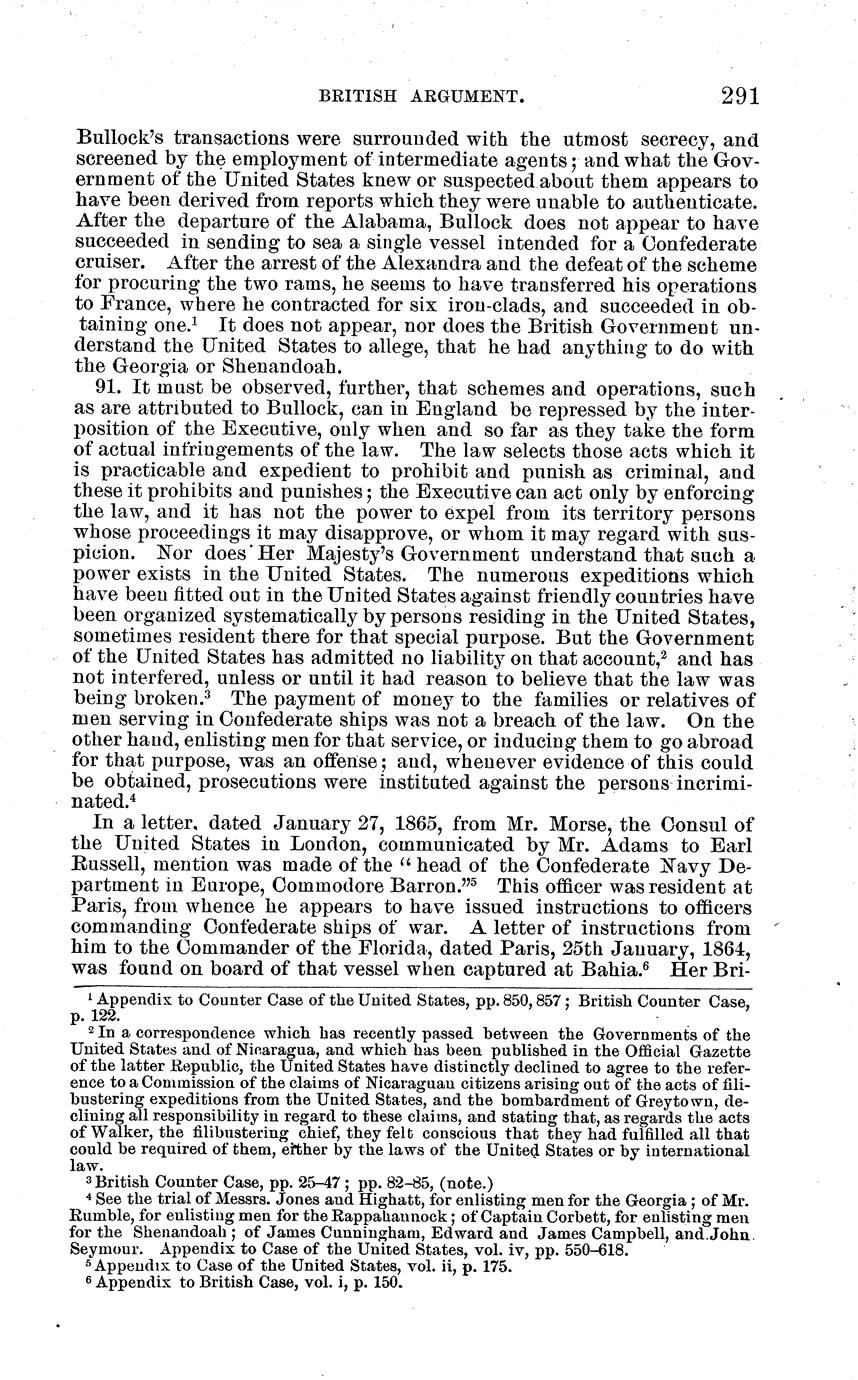 BRITISH ARGUMENT. 291

Bullock's transactions were surrounded with the utmost secrecy, and screened by the employment of intermediate agents; and what the Government of the United States knew or suspected about them appears to have been derived from reports which they were unable to authenticate. After the departure of the Alabama, Bullock does not appear to have succeeded in sending to sea a single vessel intended for a Confederate cruiser. After the arrest of the Alexandra and the defeat of the scheme for procuring the two rams, he seems to have transferred his operations to France, where he contracted for six iron-clads, and succeeded in obtaining one.$^1$ It does not appear, nor does the British Government understand the United States to allege, that he had anything to do with the Georgia or Shenandoah.

91. It must be observed, further, that schemes and operations, such as are attributed to Bullock, can in England be repressed by the interposition of the Executive, only when and so far as they take the form of actual infringements of the law. The law selects those acts which it is practicable and expedient to prohibit and punish as criminal, and these it prohibits and punishes; the Executive can act only by enforcing the law, and it has not the power to expel from its territory persons whose proceedings it may disapprove, or whom it may regard with suspicion. Nor does Her Majesty's Government understand that such a power exists in the United States. The numerous expeditions which have been fitted out in the United States against friendly countries have been organized systematically by persons residing in the United States, sometimes resident there for that special purpose. But the Government of the United States has admitted no liability on that account,$^2$ and has not interfered, unless or until it had reason to believe that the law was being broken.$^3$ The payment of money to the families or relatives of men serving in Confederate ships was not a breach of the law. On the other hand, enlisting men for that service, or inducing them to go abroad for that purpose, was an offense; and, whenever evidence of this could be obtained, prosecutions were instituted against the persons incriminated.$^4$

In a letter, dated January 27, 1865, from Mr. Morse, the Consul of the United States in London, communicated by Mr. Adams to Earl Russell, mention was made of the "head of the Confederate Navy Department in Europe, Commodore Barron."$^5$ This officer was resident at Paris, from whence he appears to have issued instructions to officers commanding Confederate ships of war. A letter of instructions from him to the Commander of the Florida, dated Paris, 25th January, 1864, was found on board of that vessel when captured at Bahia.$^6$ Her Bri-

$^1$ Appendix to Counter Case of the United States, pp. 850, 857; British Counter Case, p. 122.

$^2$ In a correspondence which has recently passed between the Governments of the United States and of Nicaragua, and which has been published in the Official Gazette of the latter Republic, the United States have distinctly declined to agree to the reference to a Commission of the claims of Nicaraguan citizens arising out of the acts of filibustering expeditions from the United States, and the bombardment of Greytown, declining all responsibility in regard to these claims, and stating that, as regards the acts of Walker, the filibustering chief, they felt conscious that they had fulfilled all that could be required of them, either by the laws of the United States or by international law.

$^3$ British Counter Case, pp. 25–47; pp. 82–85, (note.)

$^4$ See the trial of Messrs. Jones and Highatt, for enlisting men for the Georgia; of Mr. Rumble, for enlisting men for the Rappahannock; of Captain Corbett, for enlisting men for the Shenandoah; of James Cunningham, Edward and James Campbell, and John Seymour. Appendix to Case of the United States, vol. iv, pp. 550–618.

$^5$ Appendix to Case of the United States, vol. ii, p. 175.

$^6$ Appendix to British Case, vol. i, p. 150.